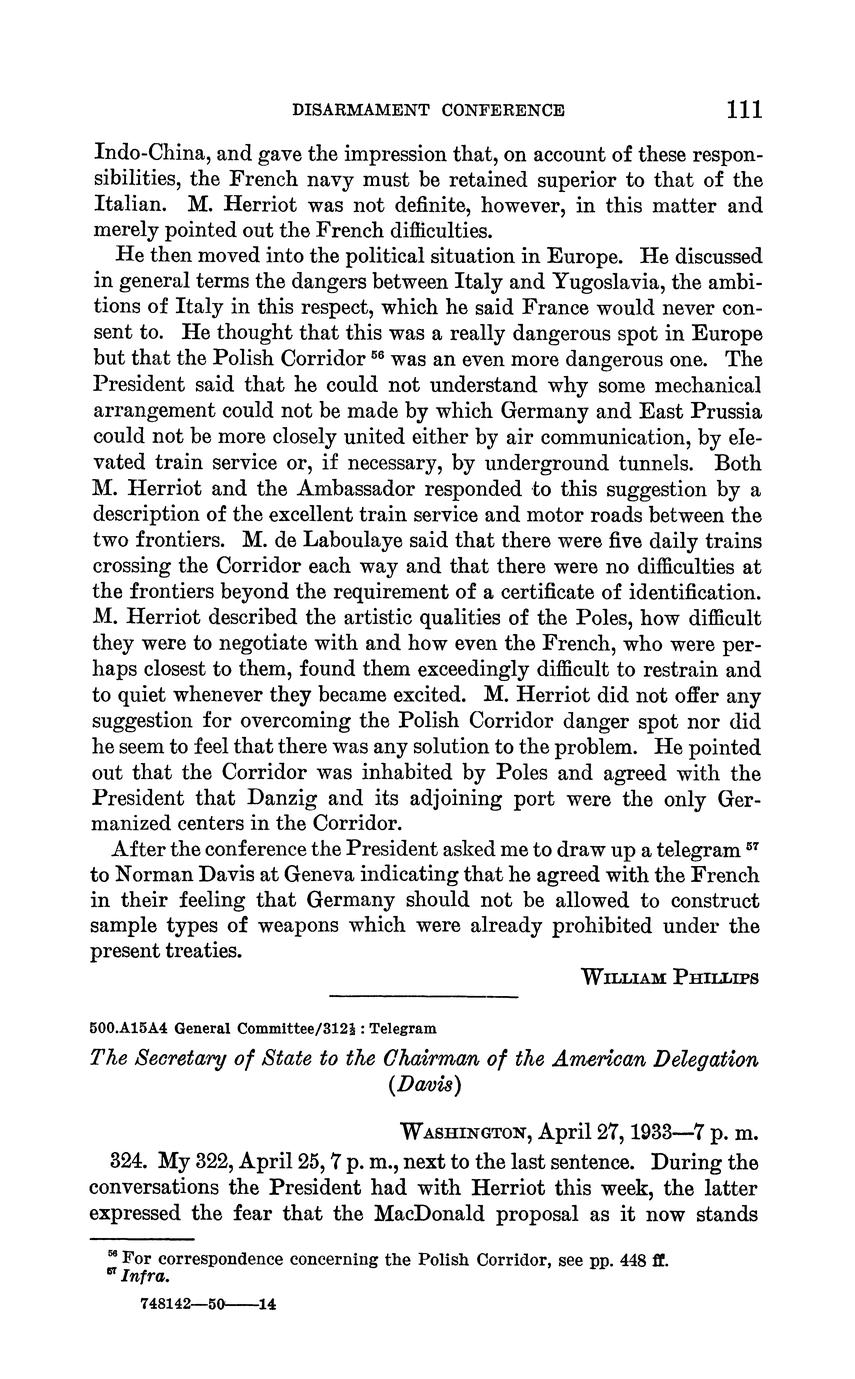 DISARMAMENT CONFERENCE 111

Indo-China, and gave the impression that, on account of these responsibilities, the French navy must be retained superior to that of the Italian. M. Herriot was not definite, however, in this matter and merely pointed out the French difficulties.

He then moved into the political situation in Europe. He discussed in general terms the dangers between Italy and Yugoslavia, the ambitions of Italy in this respect, which he said France would never consent to. He thought that this was a really dangerous spot in Europe but that the Polish Corridor $^{56}$ was an even more dangerous one. The President said that he could not understand why some mechanical arrangement could not be made by which Germany and East Prussia could not be more closely united either by air communication, by elevated train service or, if necessary, by underground tunnels. Both M. Herriot and the Ambassador responded to this suggestion by a description of the excellent train service and motor roads between the two frontiers. M. de Laboulaye said that there were five daily trains crossing the Corridor each way and that there were no difficulties at the frontiers beyond the requirement of a certificate of identification. M. Herriot described the artistic qualities of the Poles, how difficult they were to negotiate with and how even the French, who were perhaps closest to them, found them exceedingly difficult to restrain and to quiet whenever they became excited. M. Herriot did not offer any suggestion for overcoming the Polish Corridor danger spot nor did he seem to feel that there was any solution to the problem. He pointed out that the Corridor was inhabited by Poles and agreed with the President that Danzig and its adjoining port were the only Germanized centers in the Corridor.

After the conference the President asked me to draw up a telegram $^{57}$ to Norman Davis at Geneva indicating that he agreed with the French in their feeling that Germany should not be allowed to construct sample types of weapons which were already prohibited under the present treaties.

WILLIAM PHILLIPS

500.A15A4 General Committee/312½ : Telegram

The Secretary of State to the Chairman of the American Delegation (Davis)

WASHINGTON, April 27, 1933—7 p. m.

324. My 322, April 25, 7 p. m., next to the last sentence. During the conversations the President had with Herriot this week, the latter expressed the fear that the MacDonald proposal as it now stands

$^{56}$ For correspondence concerning the Polish Corridor, see pp. 448 ff.
$^{57}$ Infra.

748142—50——14